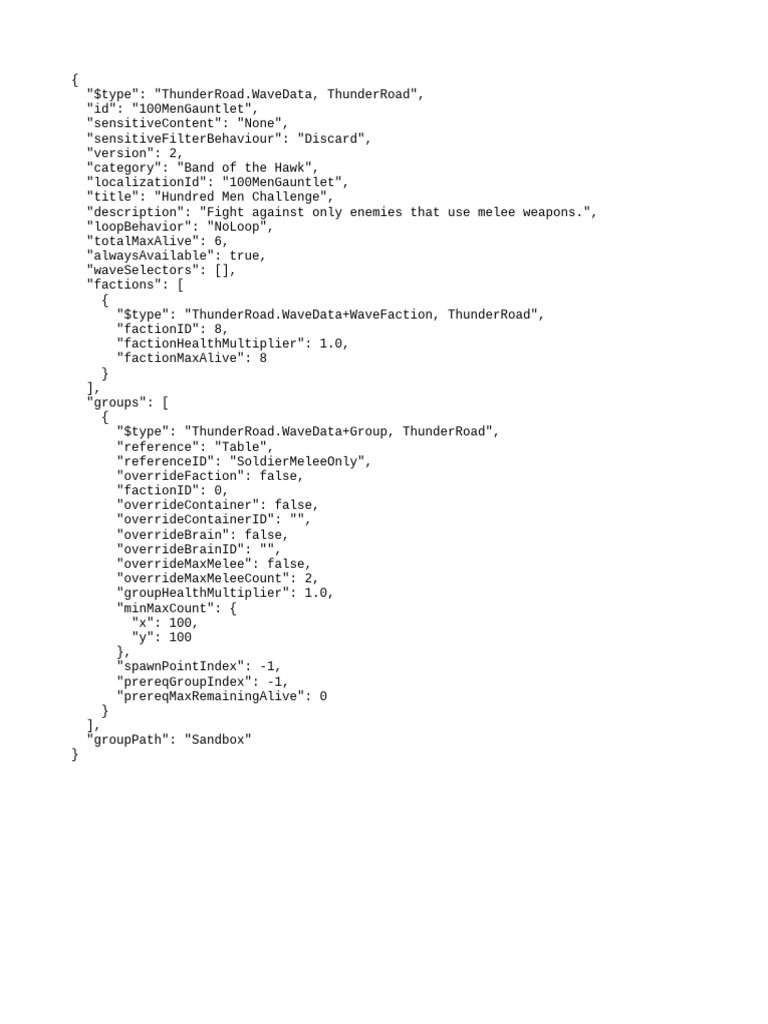 {
  "$type": "ThunderRoad.WaveData, ThunderRoad",
  "id": "100MenGauntlet",
  "sensitiveContent": "None",
  "sensitiveFilterBehaviour": "Discard",
  "version": 2,
  "category": "Band of the Hawk",
  "localizationId": "100MenGauntlet",
  "title": "Hundred Men Challenge",
  "description": "Fight against only enemies that use melee weapons.",
  "loopBehavior": "NoLoop",
  "totalMaxAlive": 6,
  "alwaysAvailable": true,
  "waveSelectors": [],
  "factions": [
    {
      "$type": "ThunderRoad.WaveData+WaveFaction, ThunderRoad",
      "factionID": 8,
      "factionHealthMultiplier": 1.0,
      "factionMaxAlive": 8
    }
  ],
  "groups": [
    {
      "$type": "ThunderRoad.WaveData+Group, ThunderRoad",
      "reference": "Table",
      "referenceID": "SoldierMeleeOnly",
      "overrideFaction": false,
      "factionID": 0,
      "overrideContainer": false,
      "overrideContainerID": "",
      "overrideBrain": false,
      "overrideBrainID": "",
      "overrideMaxMelee": false,
      "overrideMaxMeleeCount": 2,
      "groupHealthMultiplier": 1.0,
      "minMaxCount": {
        "x": 100,
        "y": 100
      },
      "spawnPointIndex": -1,
      "prereqGroupIndex": -1,
      "prereqMaxRemainingAlive": 0
    }
  ],
  "groupPath": "Sandbox"
}